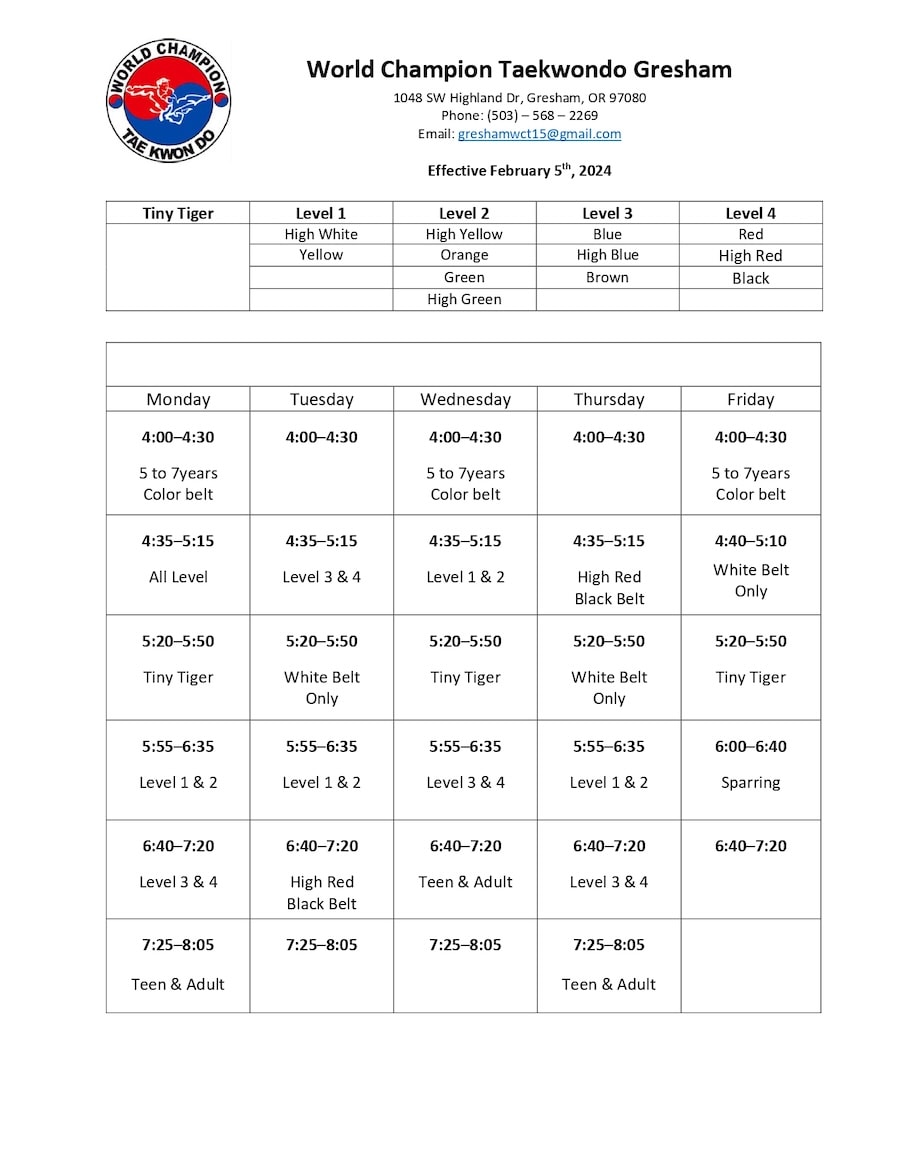 WORLD CHAMPION
TAE KWON DO

World Champion Taekwondo Gresham

1048 SW Highland Dr, Gresham, OR 97080
Phone: (503) – 568 – 2269
Email: greshamwct15@gmail.com

Effective February 5$^{th}$, 2024

| Tiny Tiger | Level 1 | Level 2 | Level 3 | Level 4 |
|---|---|---|---|---|
| | High White | High Yellow | Blue | Red |
| | Yellow | Orange | High Blue | High Red |
| | | Green | Brown | Black |
| | | High Green | | |

| Monday | Tuesday | Wednesday | Thursday | Friday |
|---|---|---|---|---|
| 4:00–4:30 5 to 7years Color belt | 4:00–4:30 | 4:00–4:30 5 to 7years Color belt | 4:00–4:30 | 4:00–4:30 5 to 7years Color belt |
| 4:35–5:15 All Level | 4:35–5:15 Level 3 & 4 | 4:35–5:15 Level 1 & 2 | 4:35–5:15 High Red Black Belt | 4:40–5:10 White Belt Only |
| 5:20–5:50 Tiny Tiger | 5:20–5:50 White Belt Only | 5:20–5:50 Tiny Tiger | 5:20–5:50 White Belt Only | 5:20–5:50 Tiny Tiger |
| 5:55–6:35 Level 1 & 2 | 5:55–6:35 Level 1 & 2 | 5:55–6:35 Level 3 & 4 | 5:55–6:35 Level 1 & 2 | 6:00–6:40 Sparring |
| 6:40–7:20 Level 3 & 4 | 6:40–7:20 High Red Black Belt | 6:40–7:20 Teen & Adult | 6:40–7:20 Level 3 & 4 | 6:40–7:20 |
| 7:25–8:05 Teen & Adult | 7:25–8:05 | 7:25–8:05 | 7:25–8:05 Teen & Adult | |